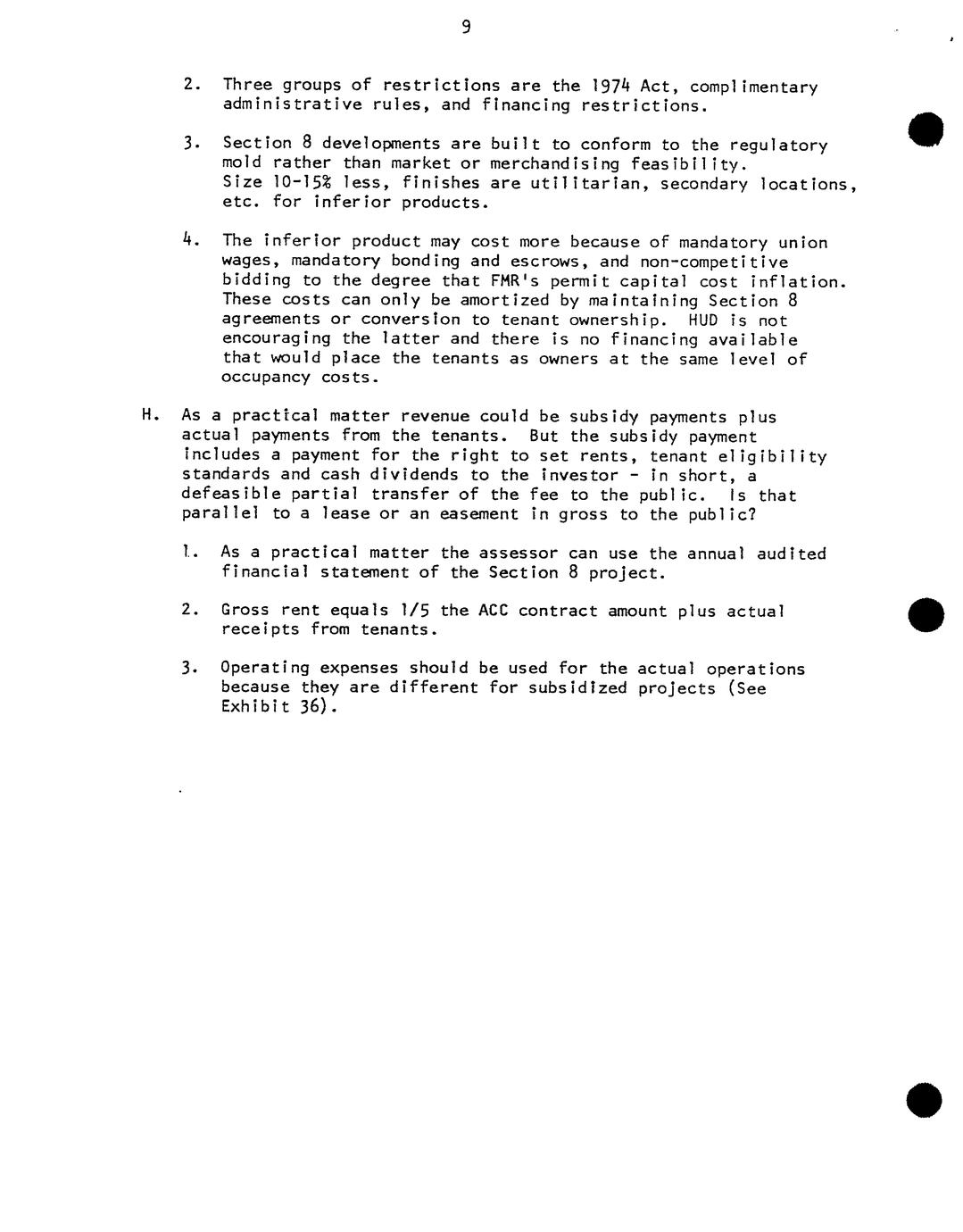 9

2. Three groups of restrictions are the 1974 Act, complimentary administrative rules, and financing restrictions.

3. Section 8 developments are built to conform to the regulatory mold rather than market or merchandising feasibility. Size 10-15% less, finishes are utilitarian, secondary locations, etc. for inferior products.

4. The inferior product may cost more because of mandatory union wages, mandatory bonding and escrows, and non-competitive bidding to the degree that FMR's permit capital cost inflation. These costs can only be amortized by maintaining Section 8 agreements or conversion to tenant ownership. HUD is not encouraging the latter and there is no financing available that would place the tenants as owners at the same level of occupancy costs.

H. As a practical matter revenue could be subsidy payments plus actual payments from the tenants. But the subsidy payment includes a payment for the right to set rents, tenant eligibility standards and cash dividends to the investor - in short, a defeasible partial transfer of the fee to the public. Is that parallel to a lease or an easement in gross to the public?

1. As a practical matter the assessor can use the annual audited financial statement of the Section 8 project.

2. Gross rent equals 1/5 the ACC contract amount plus actual receipts from tenants.

3. Operating expenses should be used for the actual operations because they are different for subsidized projects (See Exhibit 36).